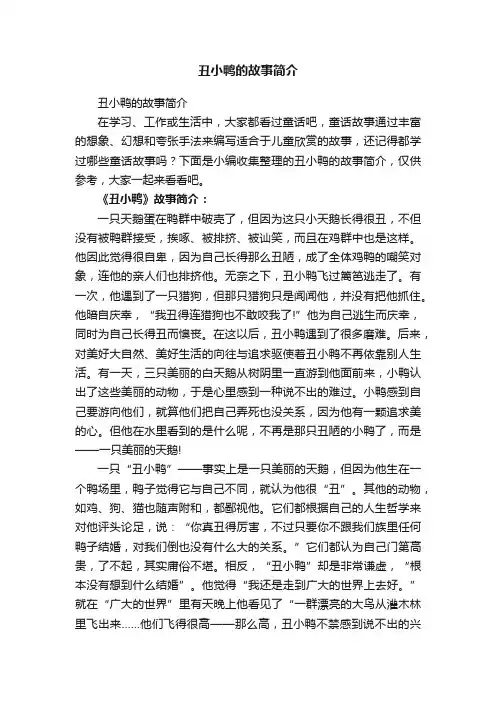 丑小鸭的故事简介

丑小鸭的故事简介

在学习、工作或生活中，大家都看过童话吧，童话故事通过丰富的想象、幻想和夸张手法来编写适合于儿童欣赏的故事，还记得都学过哪些童话故事吗？下面是小编收集整理的丑小鸭的故事简介，仅供参考，大家一起来看看吧。

《丑小鸭》故事简介：

一只天鹅蛋在鸭群中破壳了，但因为这只小天鹅长得很丑，不但没有被鸭群接受，挨啄、被排挤、被讪笑，而且在鸡群中也是这样。他因此觉得很自卑，因为自己长得那么丑陋，成了全体鸡鸭的嘲笑对象，连他的亲人们也排挤他。无奈之下，丑小鸭飞过篱笆逃走了。有一次，他遇到了一只猎狗，但那只猎狗只是闻闻他，并没有把他抓住。他暗自庆幸，“我丑得连猎狗也不敢咬我了!”他为自己逃生而庆幸，同时为自己长得丑而懊丧。在这以后，丑小鸭遇到了很多磨难。后来，对美好大自然、美好生活的向往与追求驱使着丑小鸭不再依靠别人生活。有一天，三只美丽的白天鹅从树阴里一直游到他面前来，小鸭认出了这些美丽的动物，于是心里感到一种说不出的难过。小鸭感到自己要游向他们，就算他们把自己弄死也没关系，因为他有一颗追求美的心。但他在水里看到的是什么呢，不再是那只丑陋的小鸭了，而是——一只美丽的天鹅!

一只“丑小鸭”——事实上是一只美丽的天鹅，但因为他生在一个鸭场里，鸭子觉得它与自己不同，就认为他很“丑”。其他的动物，如鸡、狗、猫也随声附和，都鄙视他。它们都根据自己的人生哲学来对他评头论足，说：“你真丑得厉害，不过只要你不跟我们族里任何鸭子结婚，对我们倒也没有什么大的关系。”它们都认为自己门第高贵，了不起，其实庸俗不堪。相反，“丑小鸭”却是非常谦虚，“根本没有想到什么结婚”。他觉得“我还是走到广大的世界上去好。”就在“广大的世界”里有天晚上他看见了“一群漂亮的大鸟从灌木林里飞出来……他们飞得很高——那么高，丑小鸭不禁感到说不出的兴